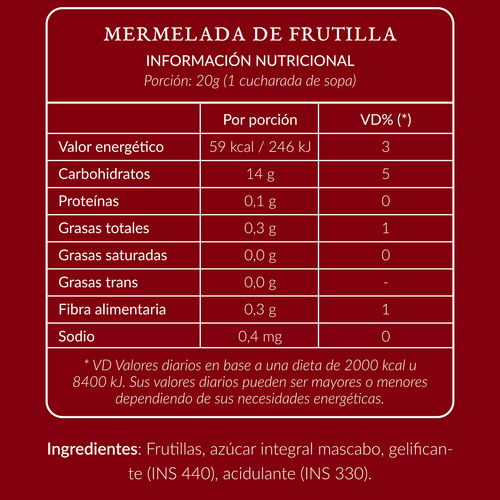 MERMELADA DE FRUTILLA
INFORMACIÓN NUTRICIONAL
Porción: 20g (1 cucharada de sopa)

| | Por porción | VD% (*) |
|---|---|---|
| Valor energético | 59 kcal / 246 kJ | 3 |
| Carbohidratos | 14 g | 5 |
| Proteínas | 0,1 g | 0 |
| Grasas totales | 0,3 g | 1 |
| Grasas saturadas | 0,0 g | 0 |
| Grasas trans | 0,0 g | - |
| Fibra alimentaria | 0,3 g | 1 |
| Sodio | 0,4 mg | 0 |

* VD Valores diarios en base a una dieta de 2000 kcal u 8400 kJ. Sus valores diarios pueden ser mayores o menores dependiendo de sus necesidades energéticas.

Ingredientes: Frutillas, azúcar integral mascabo, gelificante (INS 440), acidulante (INS 330).